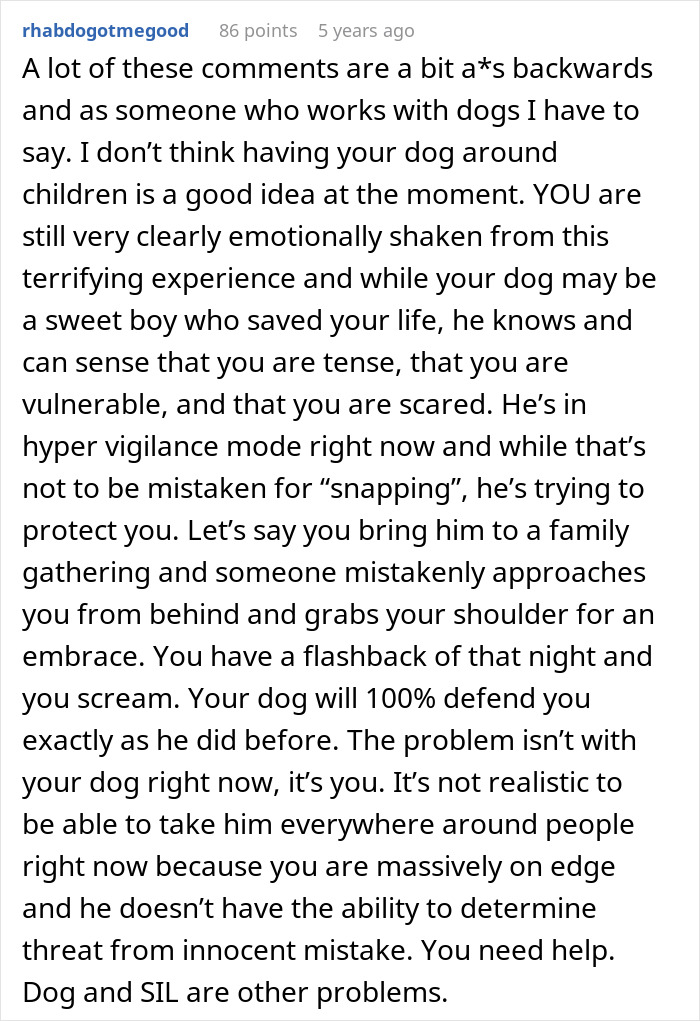 rhabdogotmegood 86 points 5 years ago

A lot of these comments are a bit a*s backwards and as someone who works with dogs I have to say. I don't think having your dog around children is a good idea at the moment. YOU are still very clearly emotionally shaken from this terrifying experience and while your dog may be a sweet boy who saved your life, he knows and can sense that you are tense, that you are vulnerable, and that you are scared. He's in hyper vigilance mode right now and while that's not to be mistaken for "snapping", he's trying to protect you. Let's say you bring him to a family gathering and someone mistakenly approaches you from behind and grabs your shoulder for an embrace. You have a flashback of that night and you scream. Your dog will 100% defend you exactly as he did before. The problem isn't with your dog right now, it's you. It's not realistic to be able to take him everywhere around people right now because you are massively on edge and he doesn't have the ability to determine threat from innocent mistake. You need help. Dog and SIL are other problems.